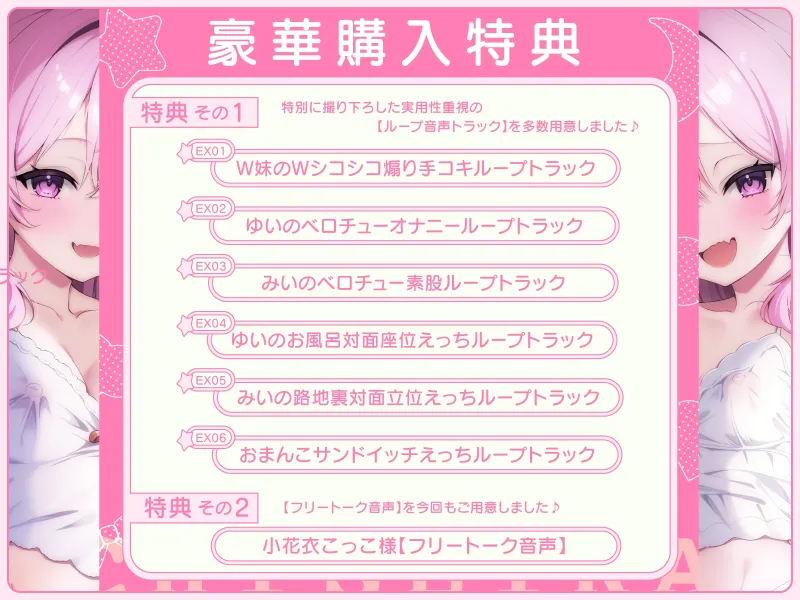 豪華購入特典

特典 その1
特別に撮り下ろした実用性重視の【ループ音声トラック】を多数用意しました♪

EX01 W妹のWシコシコ煽り手コキループトラック
EX02 ゆいのベロチューオナニーループトラック
EX03 みいのベロチュー素股ループトラック
EX04 ゆいのお風呂対面座位えっちループトラック
EX05 みいの路地裏対面立位えっちループトラック
EX06 おまんこサンドイッチえっちループトラック

特典 その2
【フリートーク音声】を今回もご用意しました♪

小花衣こっこ様【フリートーク音声】

ラック